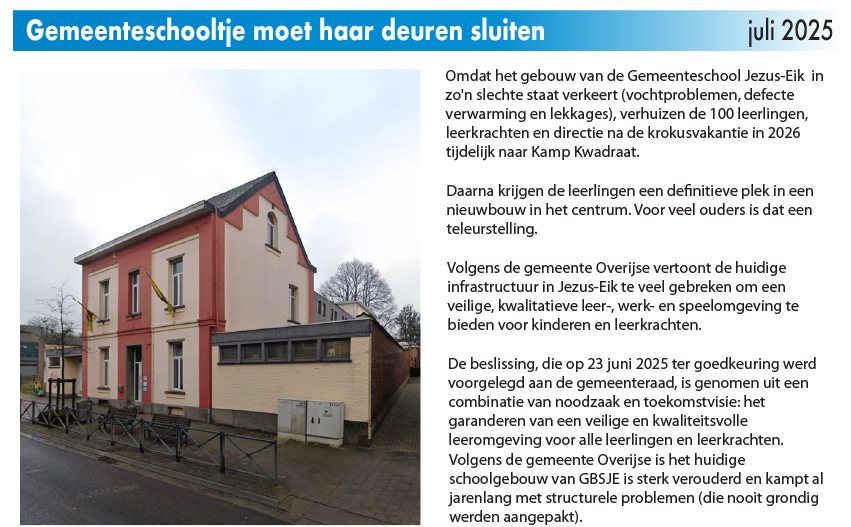 Gemeenteschooltje moet haar deuren sluiten

juli 2025

© 2025 Google

Omdat het gebouw van de Gemeenteschool Jezus-Eik in zo'n slechte staat verkeert (vochtproblemen, defecte verwarming en lekkages), verhuizen de 100 leerlingen, leerkrachten en directie na de krokusvakantie in 2026 tijdelijk naar Kamp Kwadraat.

Daarna krijgen de leerlingen een definitieve plek in een nieuwbouw in het centrum. Voor veel ouders is dat een teleurstelling.

Volgens de gemeente Overijse vertoont de huidige infrastructuur in Jezus-Eik te veel gebreken om een veilige, kwalitatieve leer-, werk- en speelomgeving te bieden voor kinderen en leerkrachten.

De beslissing, die op 23 juni 2025 ter goedkeuring werd voorgelegd aan de gemeenteraad, is genomen uit een combinatie van noodzaak en toekomstvisie: het garanderen van een veilige en kwaliteitsvolle leeromgeving voor alle leerlingen en leerkrachten. Volgens de gemeente Overijse is het huidige schoolgebouw van GBSJE is sterk verouderd en kampt al jarenlang met structurele problemen (die nooit grondig werden aangepakt).